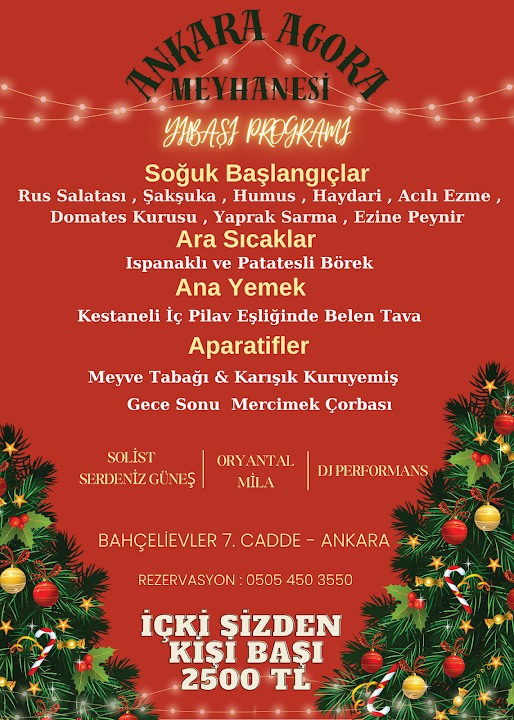 ANKARA AGORA
MEYHANESİ
YILBAŞI PROGRAMI

Soğuk Başlangıçlar
Rus Salatası , Şakşuka , Humus , Haydari , Acılı Ezme , Domates Kurusu , Yaprak Sarma , Ezine Peynir

Ara Sıcaklar
Ispanaklı ve Patatesli Börek

Ana Yemek
Kestaneli İç Pilav Eşliğinde Belen Tava

Aparatifler
Meyve Tabağı & Karışık Kuruyemiş
Gece Sonu Mercimek Çorbası

SOLİST
SERDENİZ GÜNEŞ

ORYANTAL
MİLA

DJ PERFORMANS

BAHÇELİEVLER 7. CADDE - ANKARA

REZERVASYON : 0505 450 3550

İÇKİ SİZDEN
KİŞİ BAŞI
2500 TL